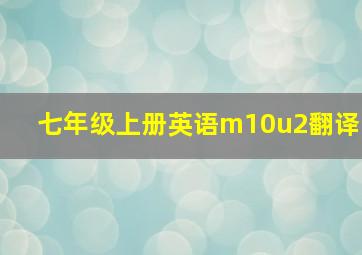 七年级上册英语m10u2翻译